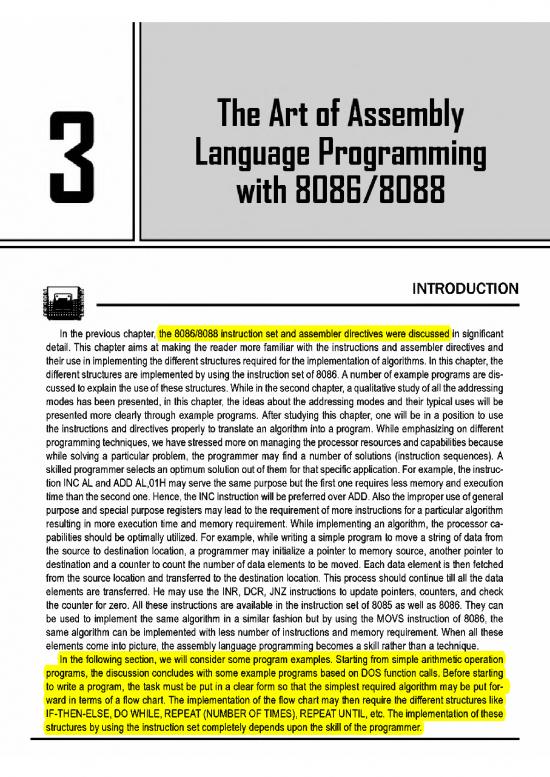 3

The Art of Assembly Language Programming with 8086/8088

INTRODUCTION

In the previous chapter, the 8086/8088 instruction set and assembler directives were discussed in significant detail. This chapter aims at making the reader more familiar with the instructions and assembler directives and their use in implementing the different structures required for the implementation of algorithms. In this chapter, the different structures are implemented by using the instruction set of 8086. A number of example programs are discussed to explain the use of these structures. While in the second chapter, a qualitative study of all the addressing modes has been presented, in this chapter, the ideas about the addressing modes and their typical uses will be presented more clearly through example programs. After studying this chapter, one will be in a position to use the instructions and directives properly to translate an algorithm into a program. While emphasizing on different programming techniques, we have stressed more on managing the processor resources and capabilities because while solving a particular problem, the programmer may find a number of solutions (instruction sequences). A skilled programmer selects an optimum solution out of them for that specific application. For example, the instruction INC AL and ADD AL,01H may serve the same purpose but the first one requires less memory and execution time than the second one. Hence, the INC instruction will be preferred over ADD. Also the improper use of general purpose and special purpose registers may lead to the requirement of more instructions for a particular algorithm resulting in more execution time and memory requirement. While implementing an algorithm, the processor capabilities should be optimally utilized. For example, while writing a simple program to move a string of data from the source to destination location, a programmer may initialize a pointer to memory source, another pointer to destination and a counter to count the number of data elements to be moved. Each data element is then fetched from the source location and transferred to the destination location. This process should continue till all the data elements are transferred. He may use the INR, DCR, JNZ instructions to update pointers, counters, and check the counter for zero. All these instructions are available in the instruction set of 8085 as well as 8086. They can be used to implement the same algorithm in a similar fashion but by using the MOVS instruction of 8086, the same algorithm can be implemented with less number of instructions and memory requirement. When all these elements come into picture, the assembly language programming becomes a skill rather than a technique.

In the following section, we will consider some program examples. Starting from simple arithmetic operation programs, the discussion concludes with some example programs based on DOS function calls. Before starting to write a program, the task must be put in a clear form so that the simplest required algorithm may be put forward in terms of a flow chart. The implementation of the flow chart may then require the different structures like IF-THEN-ELSE, DO WHILE, REPEAT (NUMBER OF TIMES), REPEAT UNTIL, etc. The implementation of these structures by using the instruction set completely depends upon the skill of the programmer.